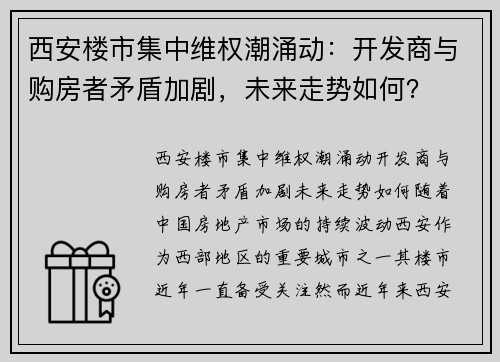 西安楼市集中维权潮涌动：开发商与购房者矛盾加剧，未来走势如何？

西安楼市集中维权潮涌动开发商与购房者矛盾加剧未来走势如何随着中国房地产市场的持续波动西安作为西部地区的重要城市之一其楼市近年一直备受关注然而近年来西安